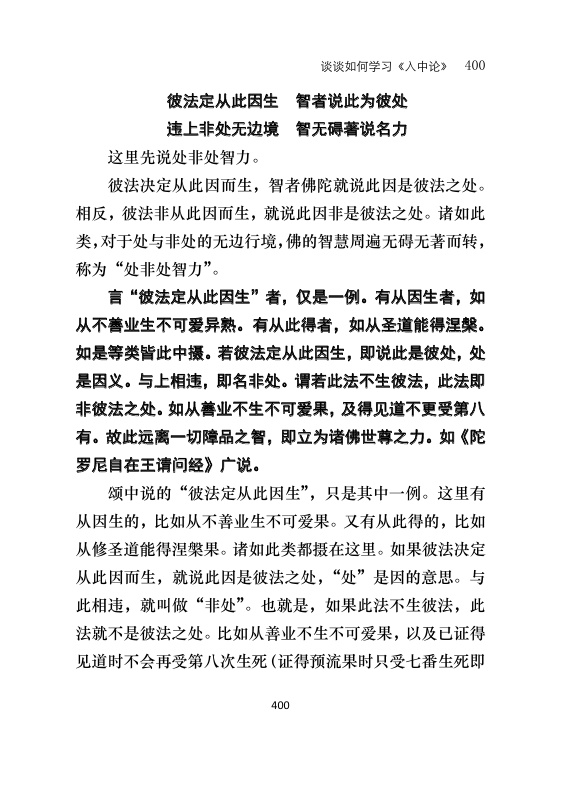 谈谈如何学习《入中论》 400

彼法定从此因生　智者说此为彼处
违上非处无边境　智无碍著说名力

这里先说处非处智力。

彼法决定从此因而生，智者佛陀就说此因是彼法之处。相反，彼法非从此因而生，就说此因非是彼法之处。诸如此类，对于处与非处的无边行境，佛的智慧周遍无碍无著而转，称为“处非处智力”。

言“彼法定从此因生”者，仅是一例。有从因生者，如从不善业生不可爱异熟。有从此得者，如从圣道能得涅槃。如是等类皆此中摄。若彼法定从此因生，即说此是彼处，处是因义。与上相违，即名非处。谓若此法不生彼法，此法即非彼法之处。如从善业不生不可爱果，及得见道不更受第八有。故此远离一切障品之智，即立为诸佛世尊之力。如《陀罗尼自在王请问经》广说。

颂中说的“彼法定从此因生”，只是其中一例。这里有从因生的，比如从不善业生不可爱果。又有从此得的，比如从修圣道能得涅槃果。诸如此类都摄在这里。如果彼法决定从此因而生，就说此因是彼法之处，“处”是因的意思。与此相违，就叫做“非处”。也就是，如果此法不生彼法，此法就不是彼法之处。比如从善业不生不可爱果，以及已证得见道时不会再受第八次生死（证得预流果时只受七番生死即

400